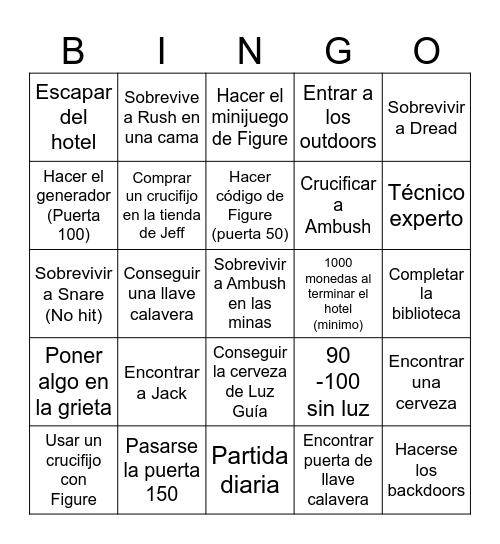 | B | I | N | G | O |
|---|---|---|---|---|
| Escapar del hotel | Sobrevive a Rush en una cama | Hacer el minijuego de Figure | Entrar a los outdoors | Sobrevivir a Dread |
| Hacer el generador (Puerta 100) | Comprar un crucifijo en la tienda de Jeff | Hacer código de Figure (puerta 50) | Crucificar a Ambush | Técnico experto |
| Sobrevivir a Snare (No hit) | Conseguir una llave calavera | Sobrevivir a Ambush en las minas | 1000 monedas al terminar el hotel (minimo) | Completar la biblioteca |
| Poner algo en la grieta | Encontrar a Jack | Conseguir la cerveza de Luz Guía | 90 -100 sin luz | Encontrar una cerveza |
| Usar un crucifijo con Figure | Pasarse la puerta 150 | Partida diaria | Encontrar puerta de llave calavera | Hacerse los backdoors |